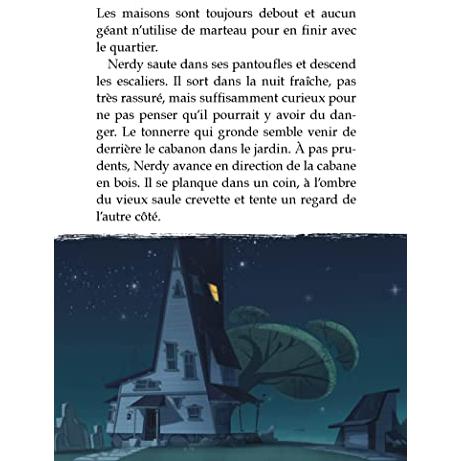 Les maisons sont toujours debout et aucun géant n'utilise de marteau pour en finir avec le quartier.

Nerdy saute dans ses pantoufles et descend les escaliers. Il sort dans la nuit fraîche, pas très rassuré, mais suffisamment curieux pour ne pas penser qu'il pourrait y avoir du danger. Le tonnerre qui gronde semble venir de derrière le cabanon dans le jardin. À pas prudents, Nerdy avance en direction de la cabane en bois. Il se planque dans un coin, à l'ombre du vieux saule crevette et tente un regard de l'autre côté.